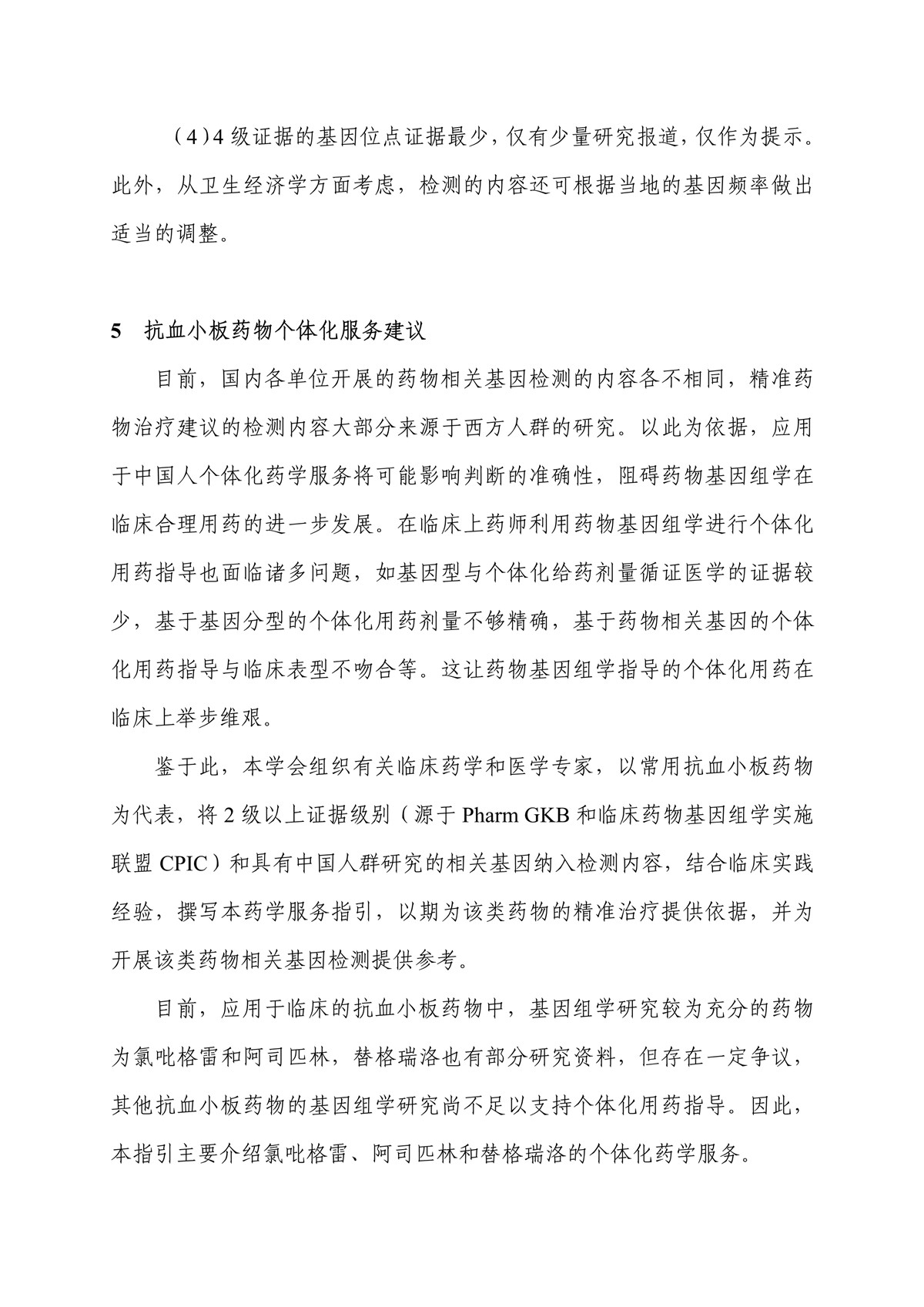 （4）4 级证据的基因位点证据最少，仅有少量研究报道，仅作为提示。此外，从卫生经济学方面考虑，检测的内容还可根据当地的基因频率做出适当的调整。

5　抗血小板药物个体化服务建议

目前，国内各单位开展的药物相关基因检测的内容各不相同，精准药物治疗建议的检测内容大部分来源于西方人群的研究。以此为依据，应用于中国人个体化药学服务将可能影响判断的准确性，阻碍药物基因组学在临床合理用药的进一步发展。在临床上药师利用药物基因组学进行个体化用药指导也面临诸多问题，如基因型与个体化给药剂量循证医学的证据较少，基于基因分型的个体化用药剂量不够精确，基于药物相关基因的个体化用药指导与临床表型不吻合等。这让药物基因组学指导的个体化用药在临床上举步维艰。

鉴于此，本学会组织有关临床药学和医学专家，以常用抗血小板药物为代表，将 2 级以上证据级别（源于 Pharm GKB 和临床药物基因组学实施联盟 CPIC）和具有中国人群研究的相关基因纳入检测内容，结合临床实践经验，撰写本药学服务指引，以期为该类药物的精准治疗提供依据，并为开展该类药物相关基因检测提供参考。

目前，应用于临床的抗血小板药物中，基因组学研究较为充分的药物为氯吡格雷和阿司匹林，替格瑞洛也有部分研究资料，但存在一定争议，其他抗血小板药物的基因组学研究尚不足以支持个体化用药指导。因此，本指引主要介绍氯吡格雷、阿司匹林和替格瑞洛的个体化药学服务。